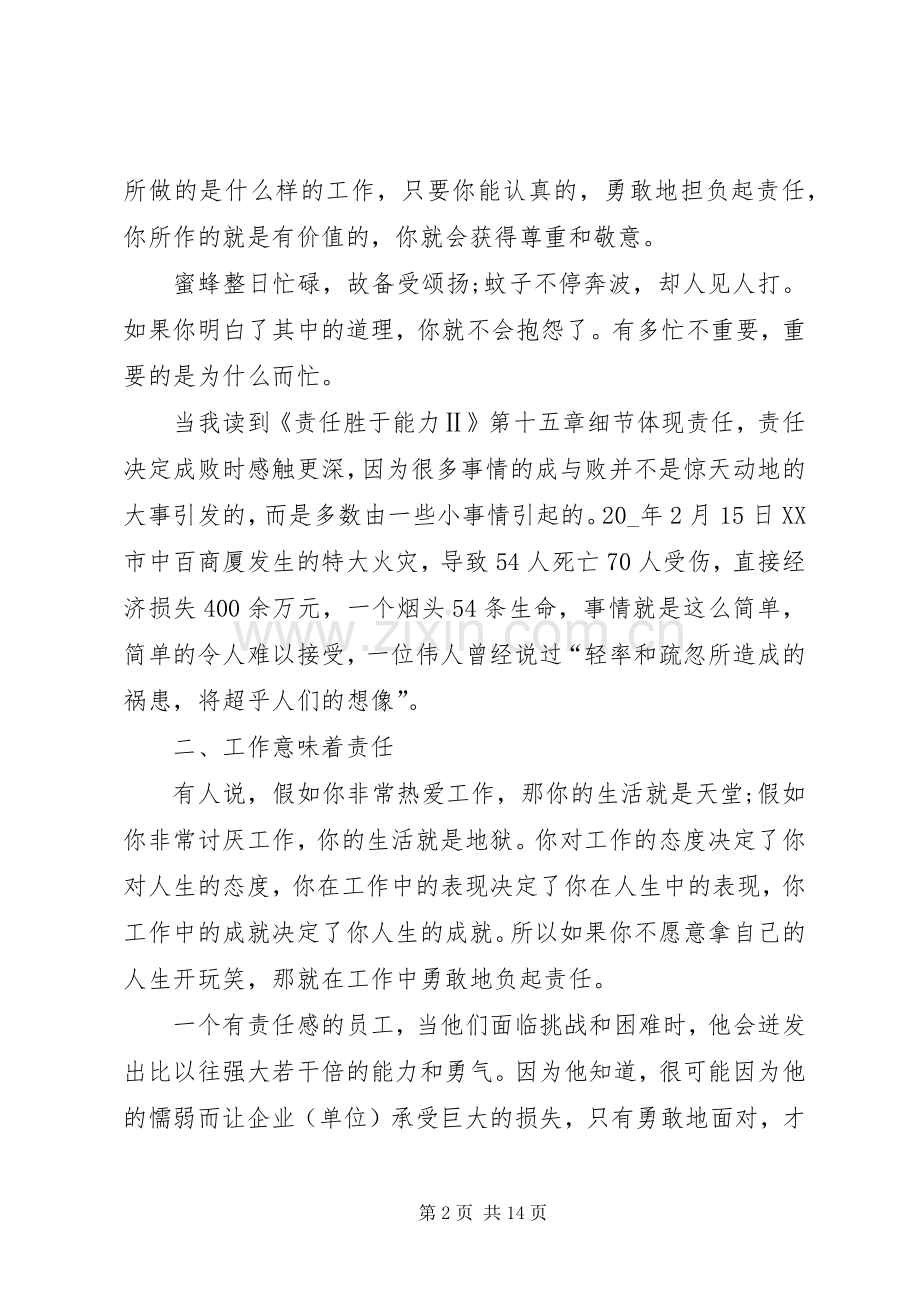 所做的是什么样的工作，只要你能认真的，勇敢地担负起责任，你所作的就是有价值的，你就会获得尊重和敬意。

蜜蜂整日忙碌，故备受颂扬;蚊子不停奔波，却人见人打。如果你明白了其中的道理，你就不会抱怨了。有多忙不重要，重要的是为什么而忙。

当我读到《责任胜于能力Ⅱ》第十五章细节体现责任，责任决定成败时感触更深，因为很多事情的成与败并不是惊天动地的大事引发的，而是多数由一些小事情引起的。20_年2月15日XX市中百商厦发生的特大火灾，导致54人死亡70人受伤，直接经济损失400余万元，一个烟头54条生命，事情就是这么简单，简单的令人难以接受，一位伟人曾经说过“轻率和疏忽所造成的祸患，将超乎人们的想像”。

二、工作意味着责任

有人说，假如你非常热爱工作，那你的生活就是天堂;假如你非常讨厌工作，你的生活就是地狱。你对工作的态度决定了你对人生的态度，你在工作中的表现决定了你在人生中的表现，你工作中的成就决定了你人生的成就。所以如果你不愿意拿自己的人生开玩笑，那就在工作中勇敢地负起责任。

一个有责任感的员工，当他们面临挑战和困难时，他会迸发出比以往强大若干倍的能力和勇气。因为他知道，很可能因为他的懦弱而让企业（单位）承受巨大的损失，只有勇敢地面对，才

第2页 共14页

www.zixin.com.cn